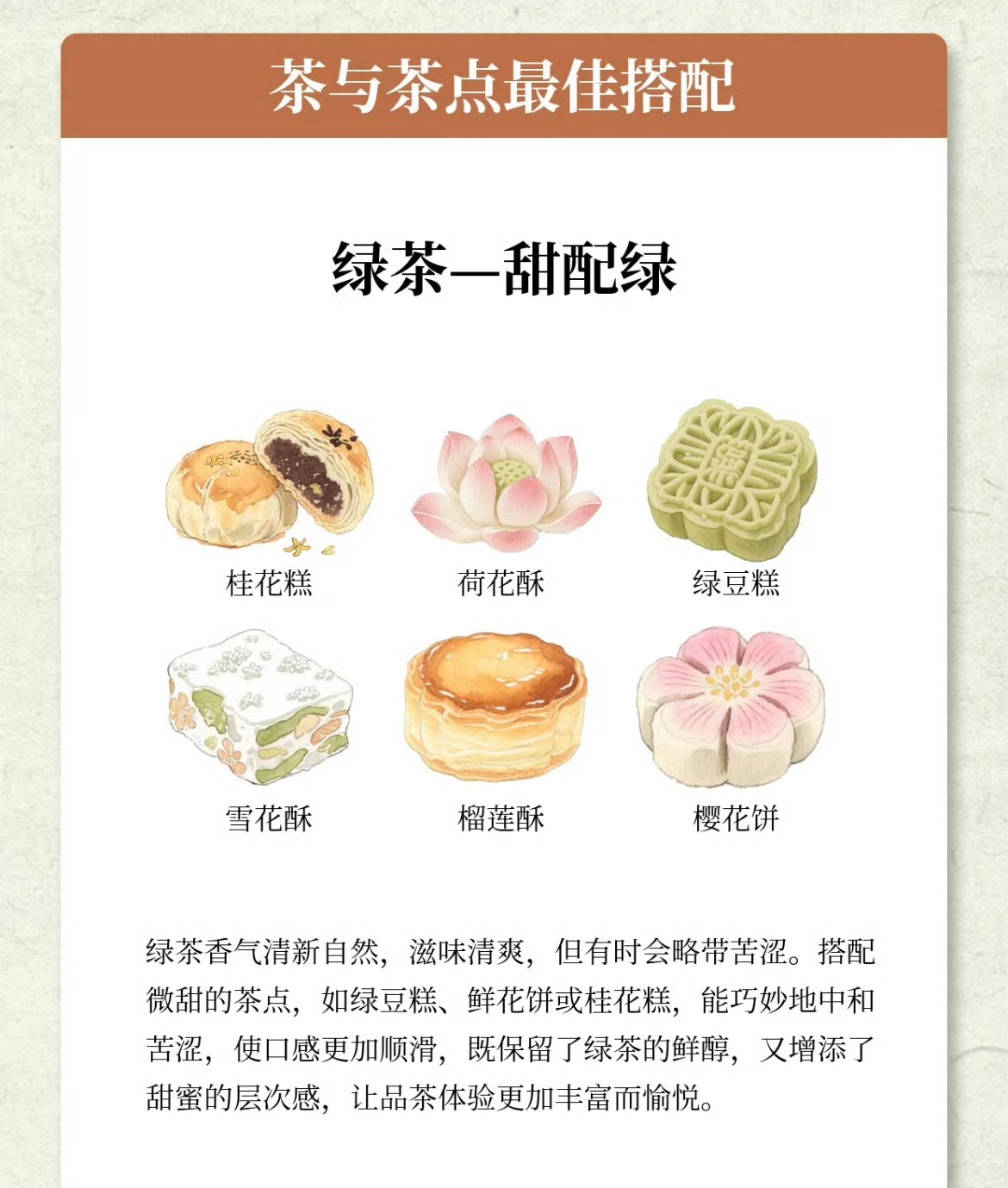 茶与茶点最佳搭配

绿茶—甜配绿

桂花糕

荷花酥

绿豆糕

雪花酥

榴莲酥

樱花饼

绿茶香气清新自然，滋味清爽，但有时会略带苦涩。搭配微甜的茶点，如绿豆糕、鲜花饼或桂花糕，能巧妙地中和苦涩，使口感更加顺滑，既保留了绿茶的鲜醇，又增添了甜蜜的层次感，让品茶体验更加丰富而愉悦。